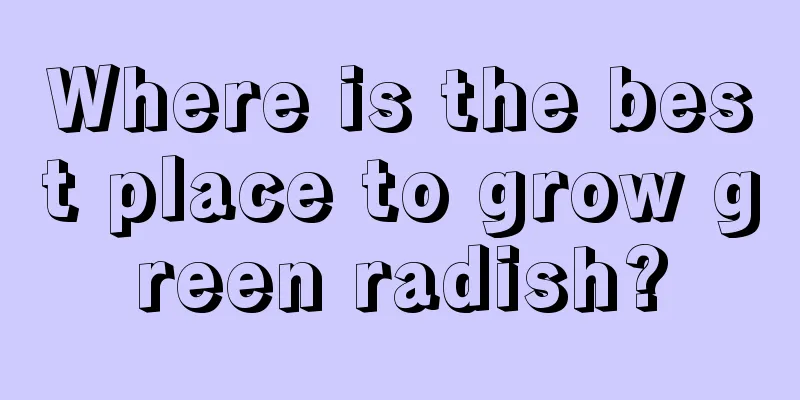 Where is the best place to grow green radish?